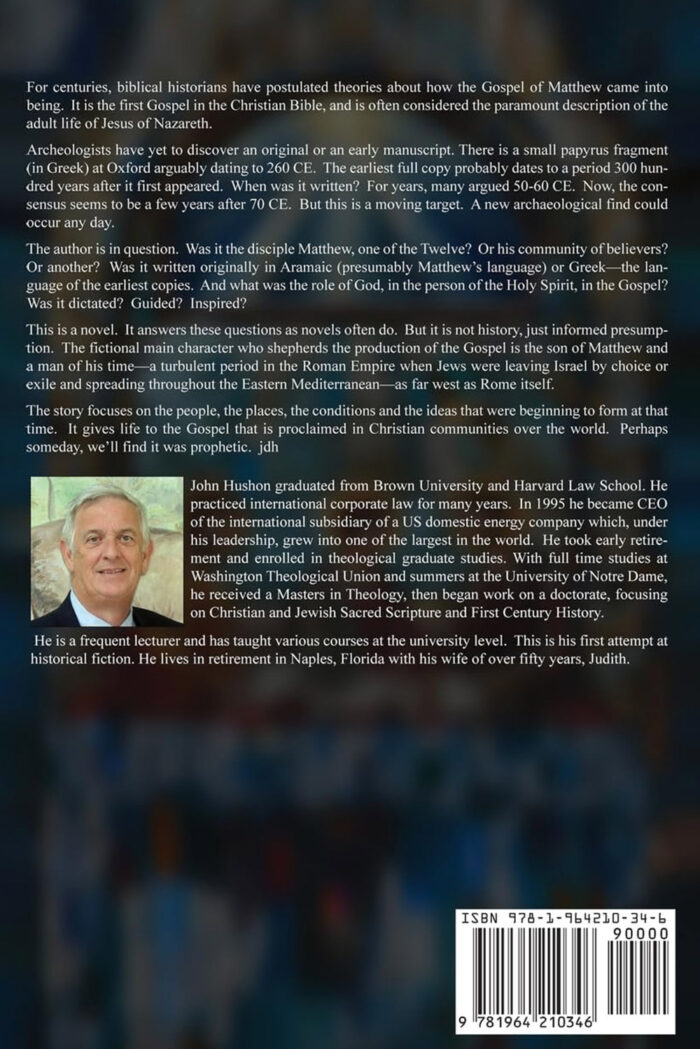 For centuries, biblical historians have postulated theories about how the Gospel of Matthew came into being. It is the first Gospel in the Christian Bible, and is often considered the paramount description of the adult life of Jesus of Nazareth.

Archeologists have yet to discover an original or an early manuscript. There is a small papyrus fragment (in Greek) at Oxford arguably dating to 260 CE. The earliest full copy probably dates to a period 300 hundred years after it first appeared. When was it written? For years, many argued 50-60 CE. Now, the consensus seems to be a few years after 70 CE. But this is a moving target. A new archaeological find could occur any day.

The author is in question. Was it the disciple Matthew, one of the Twelve? Or his community of believers? Or another? Was it written originally in Aramaic (presumably Matthew's language) or Greek—the language of the earliest copies. And what was the role of God, in the person of the Holy Spirit, in the Gospel? Was it dictated? Guided? Inspired?

This is a novel. It answers these questions as novels often do. But it is not history, just informed presumption. The fictional main character who shepherds the production of the Gospel is the son of Matthew and a man of his time—a turbulent period in the Roman Empire when Jews were leaving Israel by choice or exile and spreading throughout the Eastern Mediterranean—as far west as Rome itself.

The story focuses on the people, the places, the conditions and the ideas that were beginning to form at that time. It gives life to the Gospel that is proclaimed in Christian communities over the world. Perhaps someday, we'll find it was prophetic. jdh

John Hushon graduated from Brown University and Harvard Law School. He practiced international corporate law for many years. In 1995 he became CEO of the international subsidiary of a US domestic energy company which, under his leadership, grew into one of the largest in the world. He took early retirement and enrolled in theological graduate studies. With full time studies at Washington Theological Union and summers at the University of Notre Dame, he received a Masters in Theology, then began work on a doctorate, focusing on Christian and Jewish Sacred Scripture and First Century History.

He is a frequent lecturer and has taught various courses at the university level. This is his first attempt at historical fiction. He lives in retirement in Naples, Florida with his wife of over fifty years, Judith.

ISBN 978-1-964210-34-6

90000

9 781964 210346